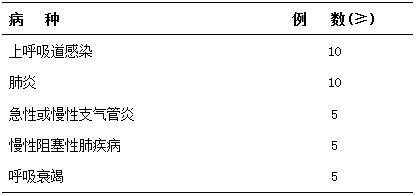 | 病　种 | 例　数(≥) |
|---|---|
| 上呼吸道感染 | 10 |
| 肺炎 | 10 |
| 急性或慢性支气管炎 | 5 |
| 慢性阻塞性肺疾病 | 5 |
| 呼吸衰竭 | 5 |